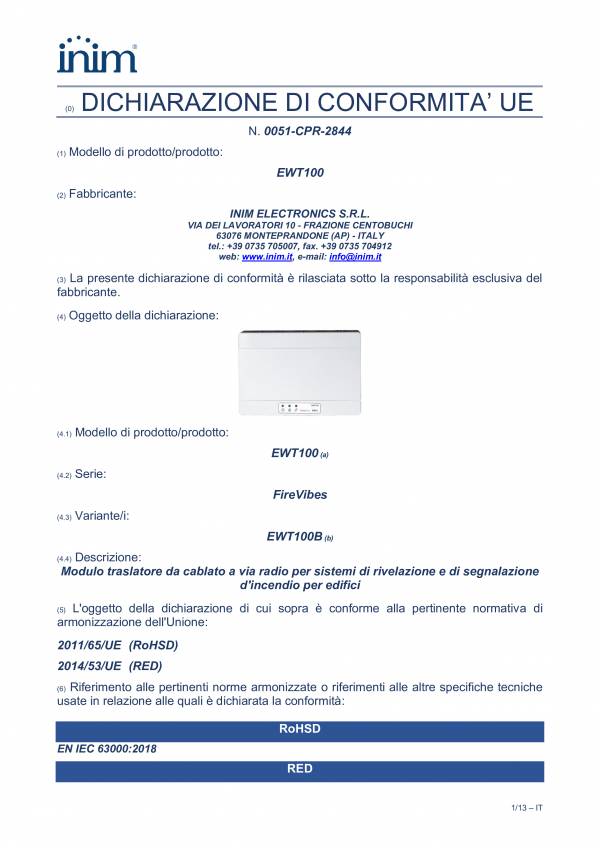 inim

(0) DICHIARAZIONE DI CONFORMITA' UE

N. 0051-CPR-2844

(1) Modello di prodotto/prodotto:

EWT100

(2) Fabbricante:

INIM ELECTRONICS S.R.L.
VIA DEI LAVORATORI 10 - FRAZIONE CENTOBUCHI
63076 MONTEPRANDONE (AP) - ITALY
tel.: +39 0735 705007, fax. +39 0735 704912
web: www.inim.it, e-mail: info@inim.it

(3) La presente dichiarazione di conformità è rilasciata sotto la responsabilità esclusiva del fabbricante.

(4) Oggetto della dichiarazione:

(4.1) Modello di prodotto/prodotto:

EWT100 (a)

(4.2) Serie:

FireVibes

(4.3) Variante/i:

EWT100B (b)

(4.4) Descrizione:
Modulo traslatore da cablato a via radio per sistemi di rivelazione e di segnalazione d'incendio per edifici

(5) L'oggetto della dichiarazione di cui sopra è conforme alla pertinente normativa di armonizzazione dell'Unione:

2011/65/UE (RoHSD)

2014/53/UE (RED)

(6) Riferimento alle pertinenti norme armonizzate o riferimenti alle altre specifiche tecniche usate in relazione alle quali è dichiarata la conformità:

RoHSD

EN IEC 63000:2018

RED

1/13 – IT